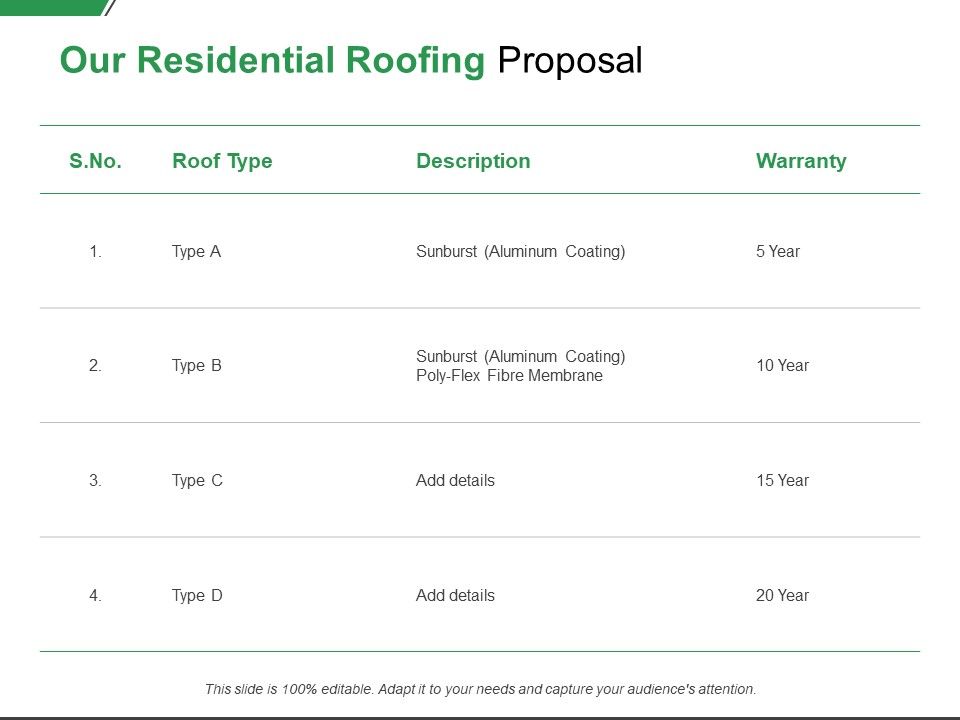 Our Residential Roofing Proposal

| S.No. | Roof Type | Description | Warranty |
|---|---|---|---|
| 1. | Type A | Sunburst (Aluminum Coating) | 5 Year |
| 2. | Type B | Sunburst (Aluminum Coating) Poly-Flex Fibre Membrane | 10 Year |
| 3. | Type C | Add details | 15 Year |
| 4. | Type D | Add details | 20 Year |

This slide is 100% editable. Adapt it to your needs and capture your audience's attention.